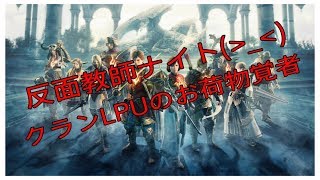 反面教師ナイト(>_<)
クランLPUのお荷物覚者